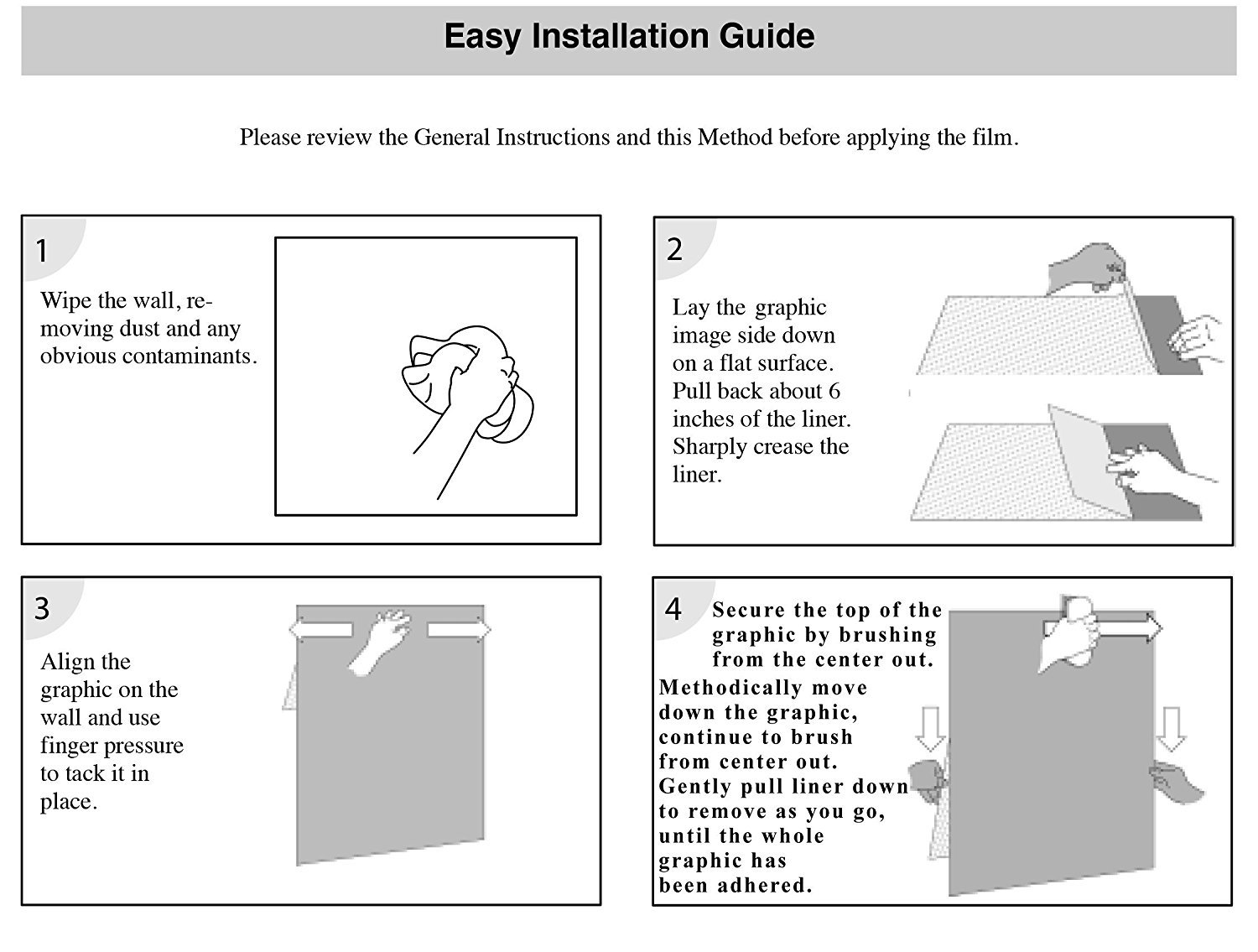 Easy Installation Guide

Please review the General Instructions and this Method before applying the film.

1

Wipe the wall, removing dust and any obvious contaminants.

2

Lay the graphic image side down on a flat surface. Pull back about 6 inches of the liner. Sharply crease the liner.

3

Align the graphic on the wall and use finger pressure to tack it in place.

4

Secure the top of the graphic by brushing from the center out.

Methodically move down the graphic, continue to brush from center out. Gently pull liner down to remove as you go, until the whole graphic has been adhered.